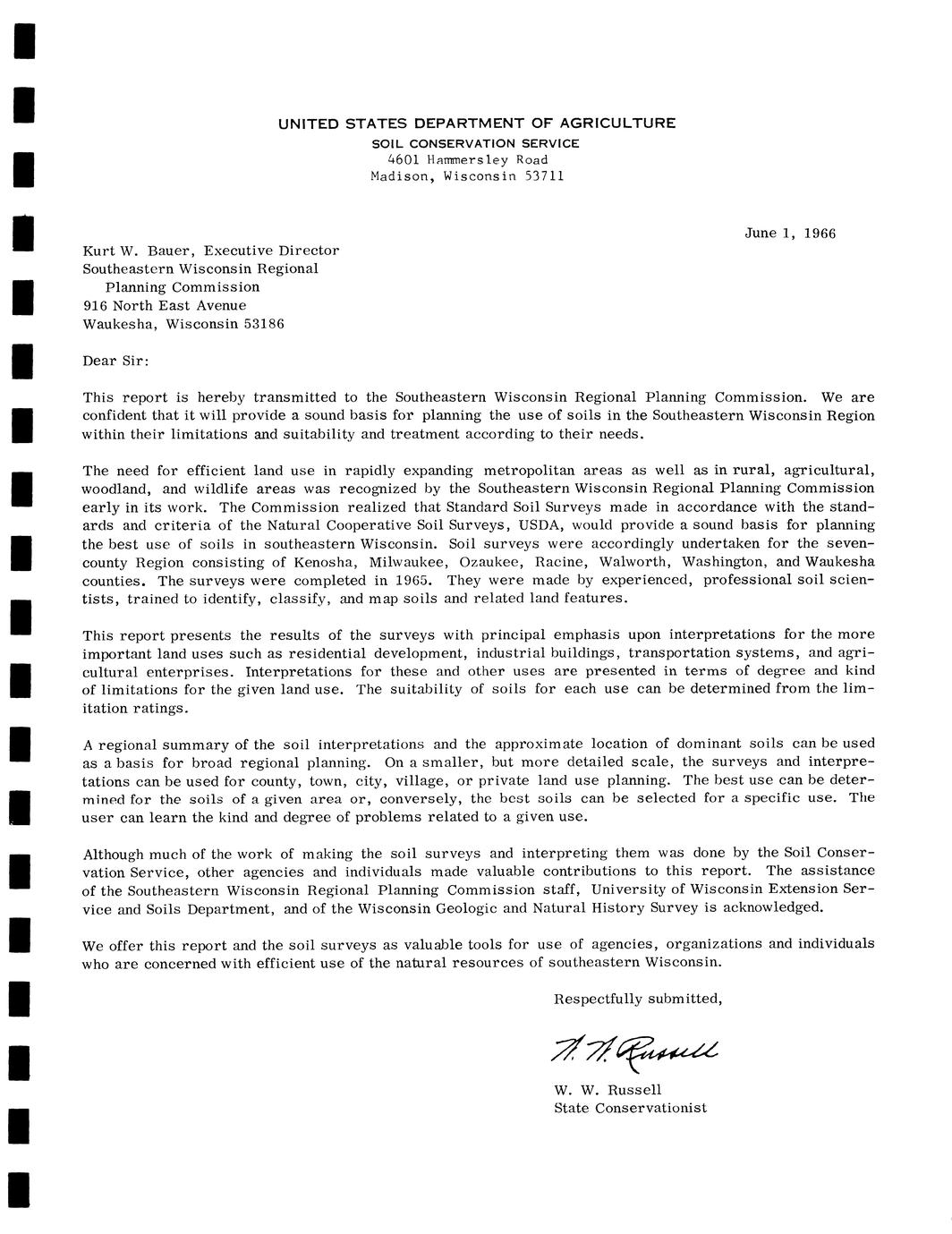 UNITED STATES DEPARTMENT OF AGRICULTURE
SOIL CONSERVATION SERVICE
4601 Hammersley Road
Madison, Wisconsin 53711

June 1, 1966

Kurt W. Bauer, Executive Director
Southeastern Wisconsin Regional
Planning Commission
916 North East Avenue
Waukesha, Wisconsin 53186

Dear Sir:

This report is hereby transmitted to the Southeastern Wisconsin Regional Planning Commission. We are confident that it will provide a sound basis for planning the use of soils in the Southeastern Wisconsin Region within their limitations and suitability and treatment according to their needs.

The need for efficient land use in rapidly expanding metropolitan areas as well as in rural, agricultural, woodland, and wildlife areas was recognized by the Southeastern Wisconsin Regional Planning Commission early in its work. The Commission realized that Standard Soil Surveys made in accordance with the standards and criteria of the Natural Cooperative Soil Surveys, USDA, would provide a sound basis for planning the best use of soils in southeastern Wisconsin. Soil surveys were accordingly undertaken for the seven-county Region consisting of Kenosha, Milwaukee, Ozaukee, Racine, Walworth, Washington, and Waukesha counties. The surveys were completed in 1965. They were made by experienced, professional soil scientists, trained to identify, classify, and map soils and related land features.

This report presents the results of the surveys with principal emphasis upon interpretations for the more important land uses such as residential development, industrial buildings, transportation systems, and agricultural enterprises. Interpretations for these and other uses are presented in terms of degree and kind of limitations for the given land use. The suitability of soils for each use can be determined from the limitation ratings.

A regional summary of the soil interpretations and the approximate location of dominant soils can be used as a basis for broad regional planning. On a smaller, but more detailed scale, the surveys and interpretations can be used for county, town, city, village, or private land use planning. The best use can be determined for the soils of a given area or, conversely, the best soils can be selected for a specific use. The user can learn the kind and degree of problems related to a given use.

Although much of the work of making the soil surveys and interpreting them was done by the Soil Conservation Service, other agencies and individuals made valuable contributions to this report. The assistance of the Southeastern Wisconsin Regional Planning Commission staff, University of Wisconsin Extension Service and Soils Department, and of the Wisconsin Geologic and Natural History Survey is acknowledged.

We offer this report and the soil surveys as valuable tools for use of agencies, organizations and individuals who are concerned with efficient use of the natural resources of southeastern Wisconsin.

Respectfully submitted,

W. W. Russell

W. W. Russell
State Conservationist